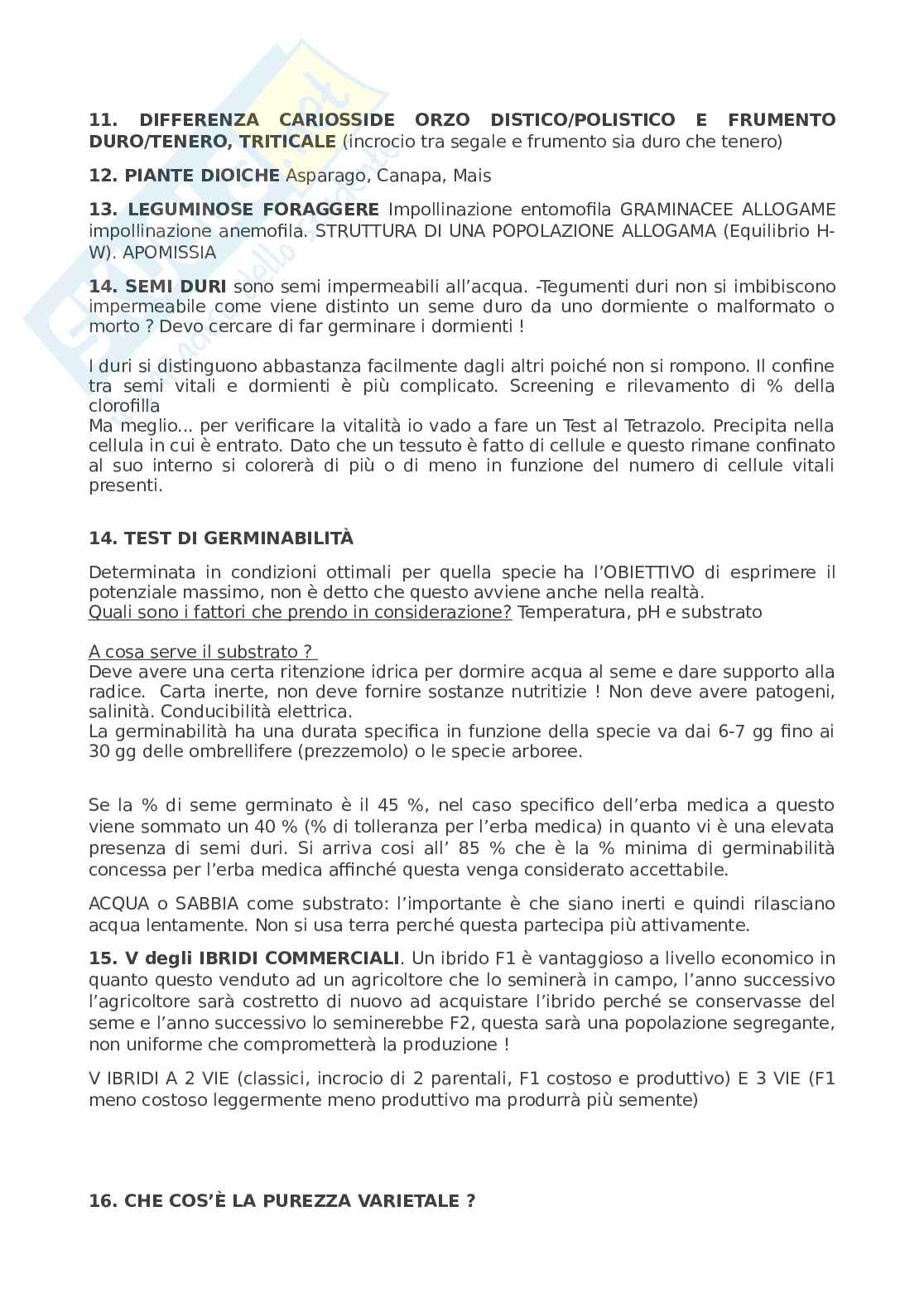 **11. DIFFERENZA CARIOSSIDE ORZO DISTICO/POLISTICO E FRUMENTO DURO/TENERO, TRITICALE** (incrocio tra segale e frumento sia duro che tenero)

**12. PIANTE DIOICHE** Asparago, Canapa, Mais

**13. LEGUMINOSE FORAGGERE** Impollinazione entomofila GRAMINACEE ALLOGAME impollinazione anemofila. STRUTTURA DI UNA POPOLAZIONE ALLOGAMA (Equilibrio H-W). APOMISSIA

**14. SEMI DURI** sono semi impermeabili all'acqua. -Tegumenti duri non si imbibiscono impermeabile come viene distinto un seme duro da uno dormiente o malformato o morto ? Devo cercare di far germinare i dormienti !

I duri si distinguono abbastanza facilmente dagli altri poiché non si rompono. Il confine tra semi vitali e dormienti è più complicato. Screening e rilevamento di % della clorofilla
Ma meglio... per verificare la vitalità io vado a fare un Test al Tetrazolo. Precipita nella cellula in cui è entrato. Dato che un tessuto è fatto di cellule e questo rimane confinato al suo interno si colorerà di più o di meno in funzione del numero di cellule vitali presenti.

**14. TEST DI GERMINABILITÀ**

Determinata in condizioni ottimali per quella specie ha l'OBIETTIVO di esprimere il potenziale massimo, non è detto che questo avviene anche nella realtà.
Quali sono i fattori che prendo in considerazione? Temperatura, pH e substrato

A cosa serve il substrato ?
Deve avere una certa ritenzione idrica per dormire acqua al seme e dare supporto alla radice. Carta inerte, non deve fornire sostanze nutritizie ! Non deve avere patogeni, salinità. Conducibilità elettrica.
La germinabilità ha una durata specifica in funzione della specie va dai 6-7 gg fino ai 30 gg delle ombrellifere (prezzemolo) o le specie arboree.

Se la % di seme germinato è il 45 %, nel caso specifico dell'erba medica a questo viene sommato un 40 % (% di tolleranza per l'erba medica) in quanto vi è una elevata presenza di semi duri. Si arriva cosi all' 85 % che è la % minima di germinabilità concessa per l'erba medica affinché questa venga considerato accettabile.

ACQUA o SABBIA come substrato: l'importante è che siano inerti e quindi rilasciano acqua lentamente. Non si usa terra perché questa partecipa più attivamente.

**15. V degli IBRIDI COMMERCIALI**. Un ibrido F1 è vantaggioso a livello economico in quanto questo venduto ad un agricoltore che lo seminerà in campo, l'anno successivo l'agricoltore sarà costretto di nuovo ad acquistare l'ibrido perché se conservasse del seme e l'anno successivo lo seminerebbe F2, questa sarà una popolazione segregante, non uniforme che comprometterà la produzione !

V IBRIDI A 2 VIE (classici, incrocio di 2 parentali, F1 costoso e produttivo) E 3 VIE (F1 meno costoso leggermente meno produttivo ma produrrà più semente)

**16. CHE COS'È LA PUREZZA VARIETALE ?**